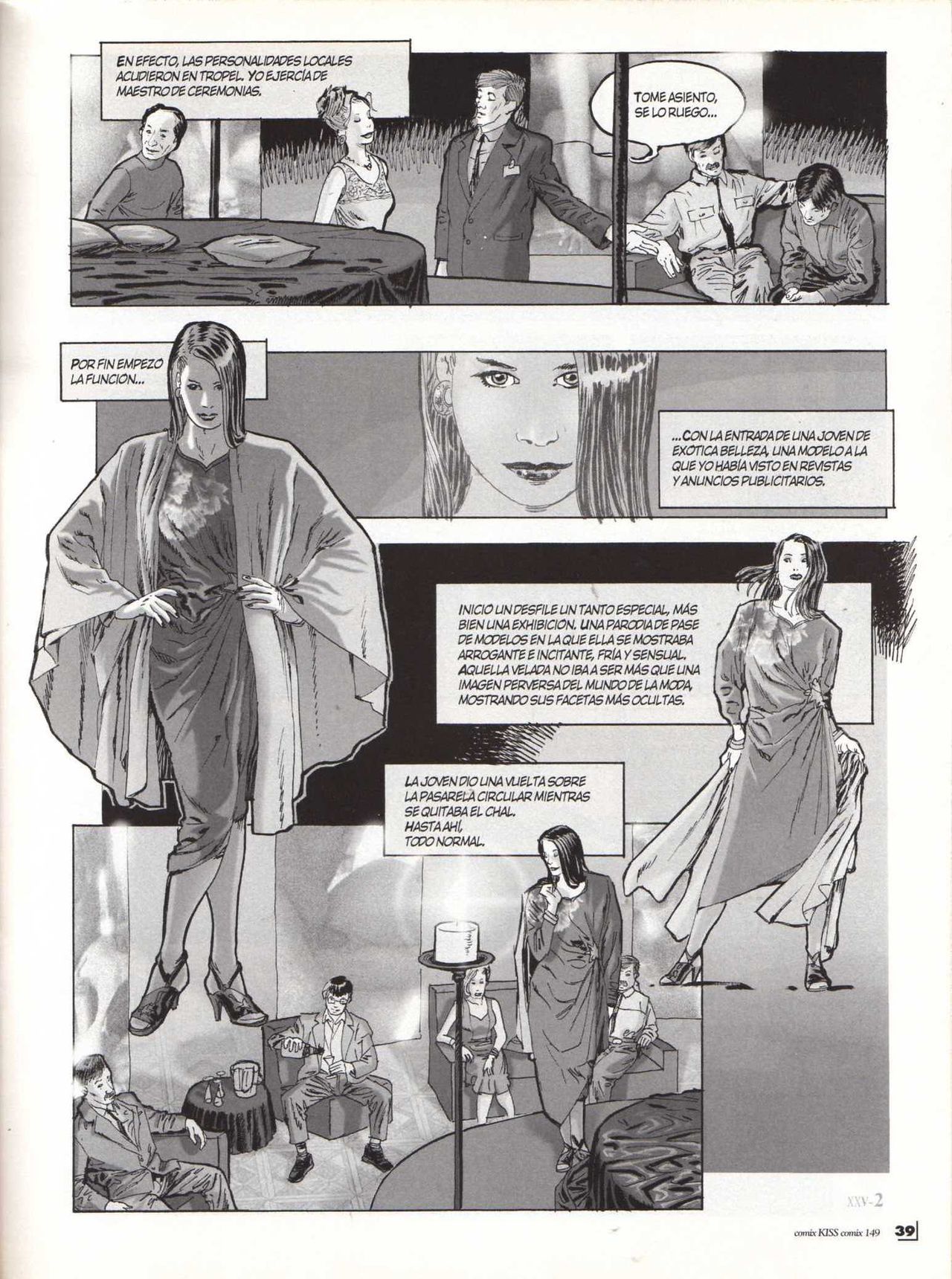 EN EFECTO, LAS PERSONALIDADES LOCALES ACUDIERON EN TROPEL. YO EJERCÍA DE MAESTRO DE CEREMONIAS.

TOME ASIENTO, SE LO RUEGO...

POR FIN EMPEZO LA FUNCION...

...CON LA ENTRADA DE UNA JOVEN DE EXOTICA BELLEZA, UNA MODELO A LA QUE YO HABÍA VISTO EN REVISTAS Y ANUNCIOS PUBLICITARIOS.

INICIO UN DESFILE UN TANTO ESPECIAL, MÁS BIEN UNA EXHIBICION. UNA PARODIA DE PASE DE MODELOS EN LA QUE ELLA SE MOSTRABA ARROGANTE E INCITANTE, FRÍA Y SENSUAL. AQUELLA VELADA NO IBA A SER MÁS QUE UNA IMAGEN PERVERSA DEL MUNDO DE LA MODA, MOSTRANDO SUS FACETAS MÁS OCULTAS.

LA JOVEN DIO UNA VUELTA SOBRE LA PASARELA CIRCULAR MIENTRAS SE QUITABA EL CHAL. HASTA AHÍ, TODO NORMAL.

XXV-2

comix KISS comix 149 39